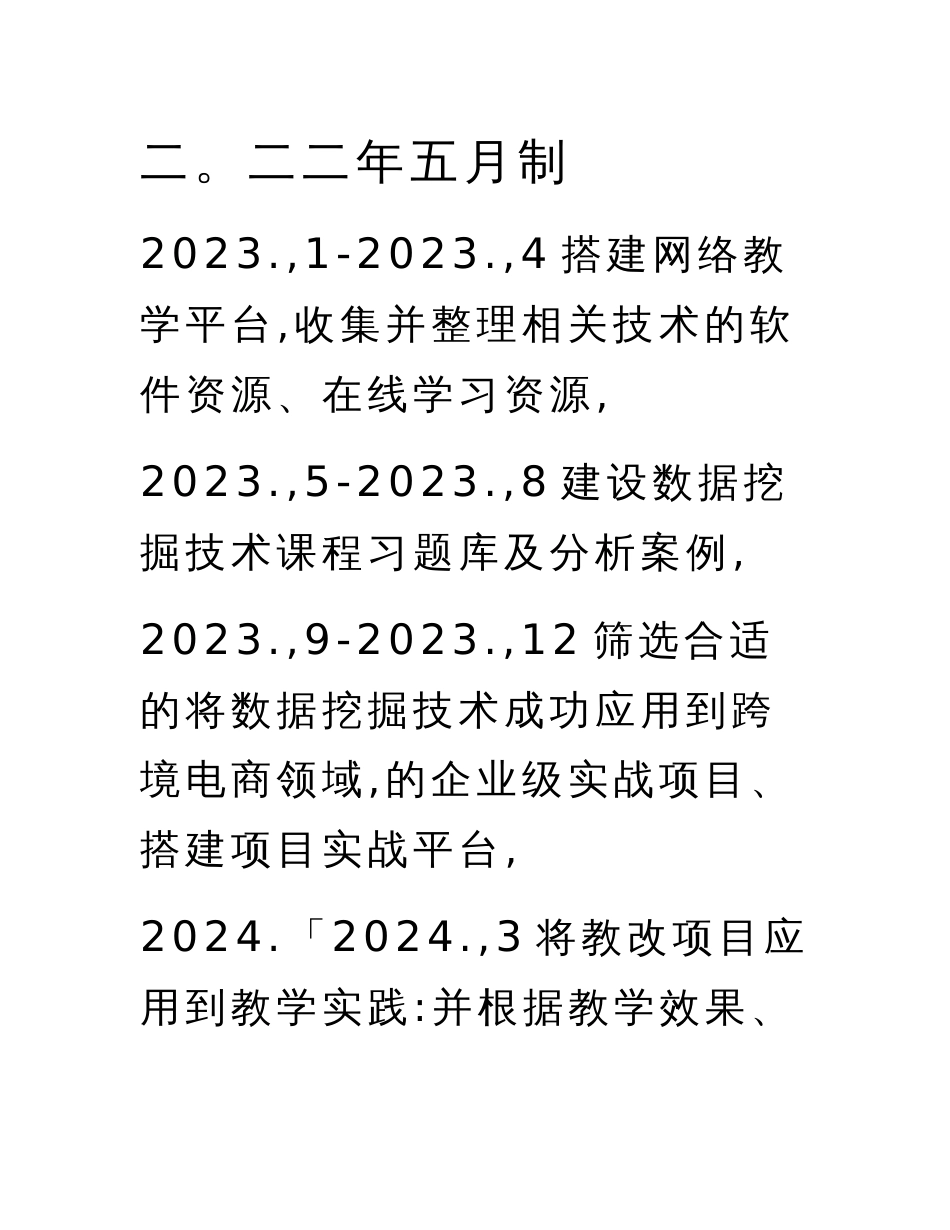 二。二二年五月制

2023.,1-2023.,4 搭建网络教学平台,收集并整理相关技术的软件资源、在线学习资源,

2023.,5-2023.,8 建设数据挖掘技术课程习题库及分析案例,

2023.,9-2023.,12 筛选合适的将数据挖掘技术成功应用到跨境电商领域,的企业级实战项目、搭建项目实战平台,

2024.「2024.,3 将教改项目应用到教学实践:并根据教学效果、